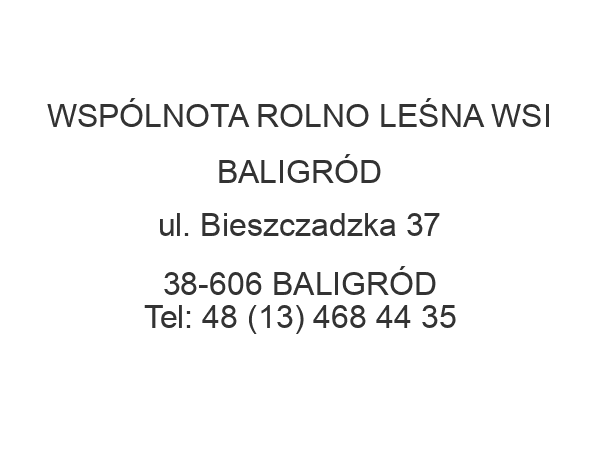 WSPÓLNOTA ROLNO LEŚNA WSI BALIGRÓD

ul. Bieszczadzka 37

38-606 BALIGRÓD
Tel: 48 (13) 468 44 35